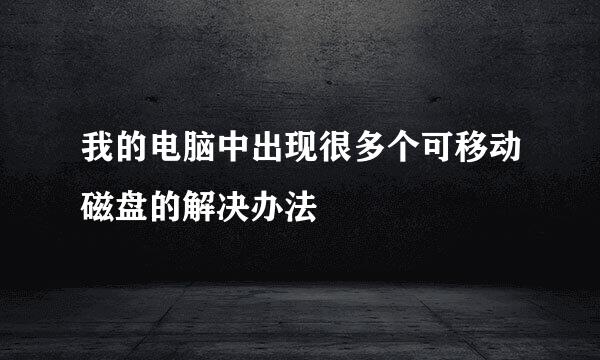 我的电脑中出现很多个可移动磁盘的解决办法